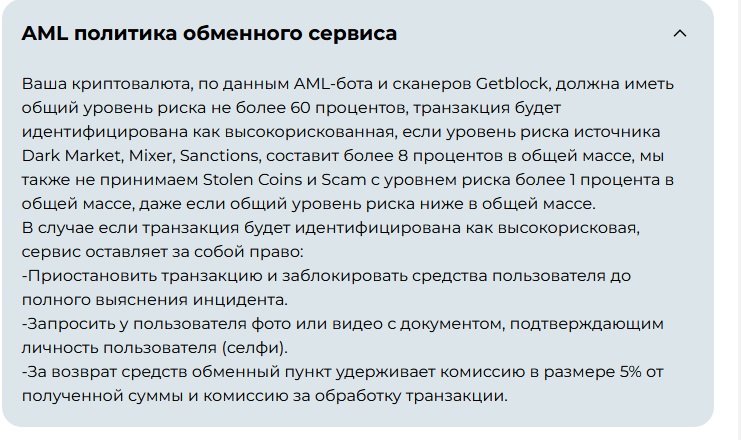 AML политика обменного сервиса

Ваша криптовалюта, по данным AML-бота и сканеров Getblock, должна иметь общий уровень риска не более 60 процентов, транзакция будет идентифицирована как высокорискованная, если уровень риска источника Dark Market, Mixer, Sanctions, составит более 8 процентов в общей массе, мы также не принимаем Stolen Coins и Scam с уровнем риска более 1 процента в общей массе, даже если общий уровень риска ниже в общей массе.
В случае если транзакция будет идентифицирована как высокорисковая, сервис оставляет за собой право:
-Приостановить транзакцию и заблокировать средства пользователя до полного выяснения инцидента.
-Запросить у пользователя фото или видео с документом, подтверждающим личность пользователя (селфи).
-За возврат средств обменный пункт удерживает комиссию в размере 5% от полученной суммы и комиссию за обработку транзакции.